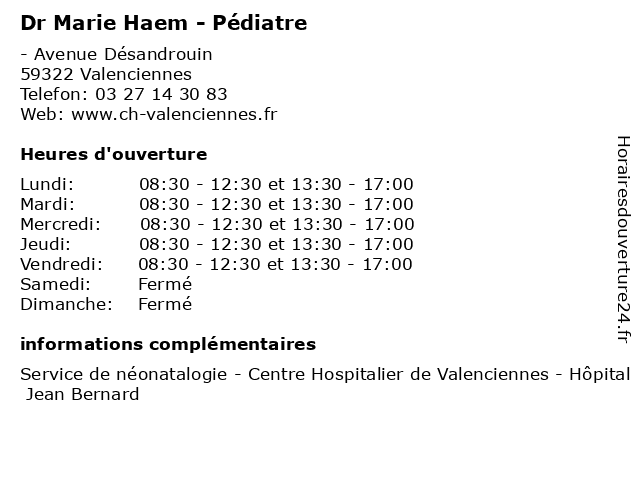 Dr Marie Haem - Pédiatre

- Avenue Désandrouin
59322 Valenciennes
Telefon: 03 27 14 30 83
Web: www.ch-valenciennes.fr

Heures d'ouverture

Lundi: 08:30 - 12:30 et 13:30 - 17:00
Mardi: 08:30 - 12:30 et 13:30 - 17:00
Mercredi: 08:30 - 12:30 et 13:30 - 17:00
Jeudi: 08:30 - 12:30 et 13:30 - 17:00
Vendredi: 08:30 - 12:30 et 13:30 - 17:00
Samedi: Fermé
Dimanche: Fermé

informations complémentaires

Service de néonatalogie - Centre Hospitalier de Valenciennes - Hôpital Jean Bernard

Horairesdouverture24.fr